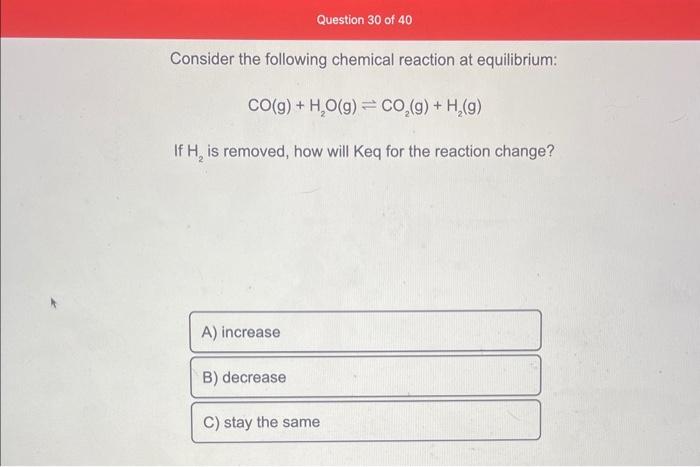 Question 30 of 40

Consider the following chemical reaction at equilibrium:

$CO(g) + H_2O(g) \rightleftharpoons CO_2(g) + H_2(g)$

If $H_2$ is removed, how will Keq for the reaction change?

A) increase

B) decrease

C) stay the same